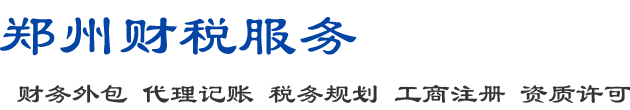 郑州财税服务

财务外包 代理记账 税务规划 工商注册 资质许可